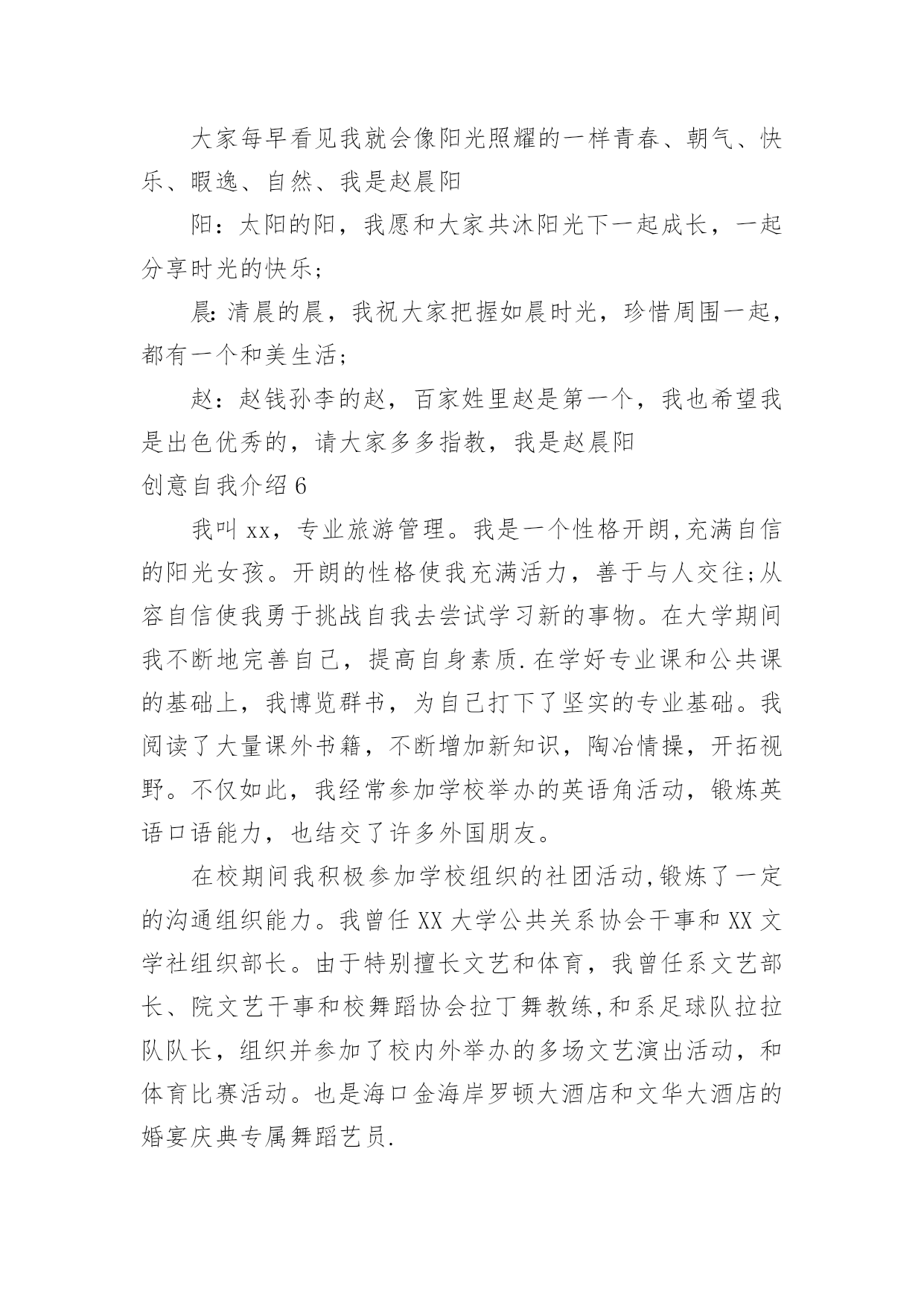 大家每早看见我就会像阳光照耀的一样青春、朝气、快乐、暇逸、自然、我是赵晨阳

阳：太阳的阳，我愿和大家共沐阳光下一起成长，一起分享时光的快乐;

晨:清晨的晨，我祝大家把握如晨时光，珍惜周围一起，都有一个和美生活;

赵：赵钱孙李的赵，百家姓里赵是第一个，我也希望我是出色优秀的，请大家多多指教，我是赵晨阳

创意自我介绍 6

我叫 xx，专业旅游管理。我是一个性格开朗,充满自信的阳光女孩。开朗的性格使我充满活力，善于与人交往;从容自信使我勇于挑战自我去尝试学习新的事物。在大学期间我不断地完善自己，提高自身素质.在学好专业课和公共课的基础上，我博览群书，为自己打下了坚实的专业基础。我阅读了大量课外书籍，不断增加新知识，陶冶情操，开拓视野。不仅如此，我经常参加学校举办的英语角活动，锻炼英语口语能力，也结交了许多外国朋友。

在校期间我积极参加学校组织的社团活动,锻炼了一定的沟通组织能力。我曾任 XX 大学公共关系协会干事和 XX 文学社组织部长。由于特别擅长文艺和体育，我曾任系文艺部长、院文艺干事和校舞蹈协会拉丁舞教练,和系足球队拉拉队队长，组织并参加了校内外举办的多场文艺演出活动，和体育比赛活动。也是海口金海岸罗顿大酒店和文华大酒店的婚宴庆典专属舞蹈艺员.